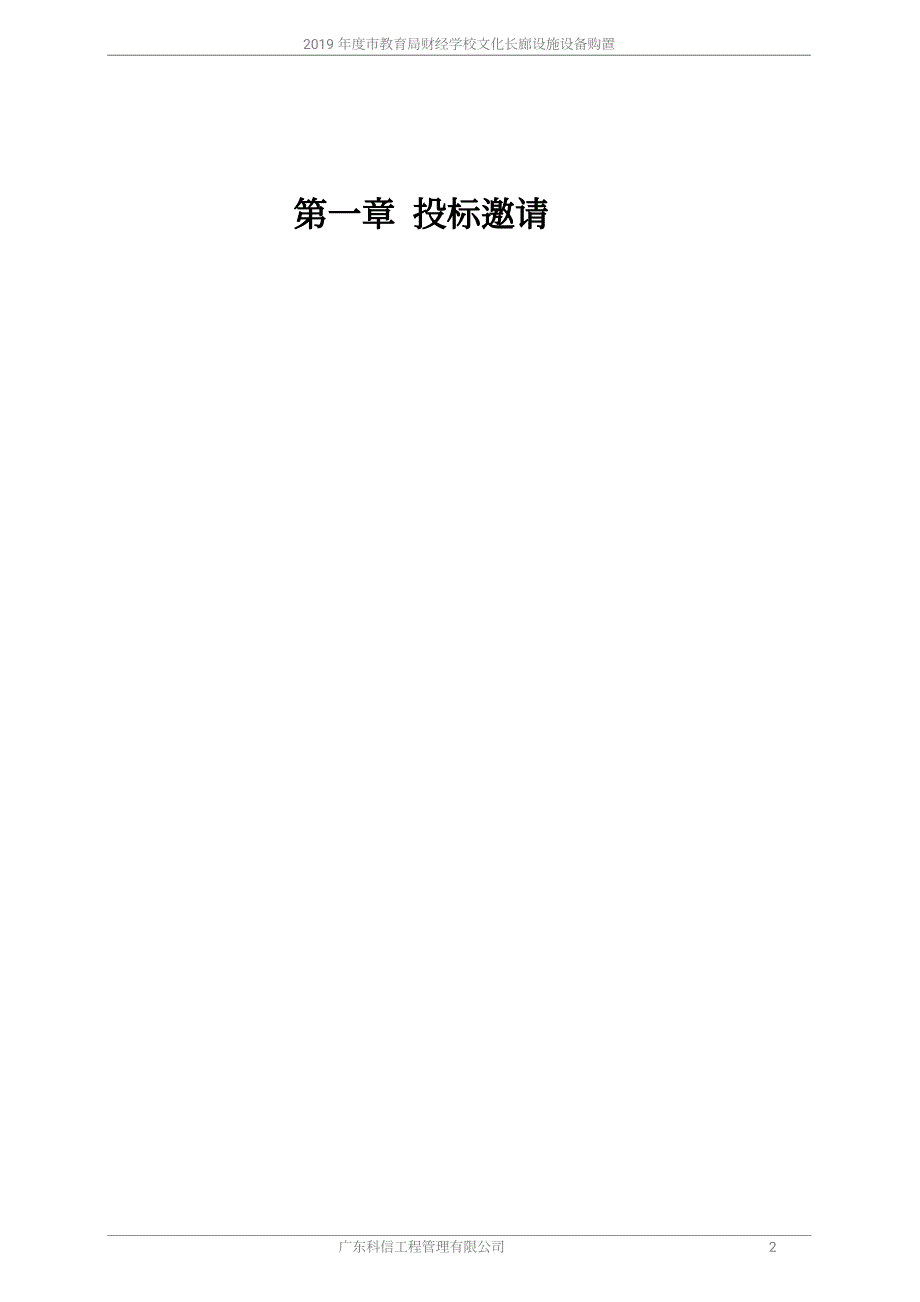 2019 年度市教育局财经学校文化长廊设施设备购置

第一章 投标邀请

广东科信工程管理有限公司

2